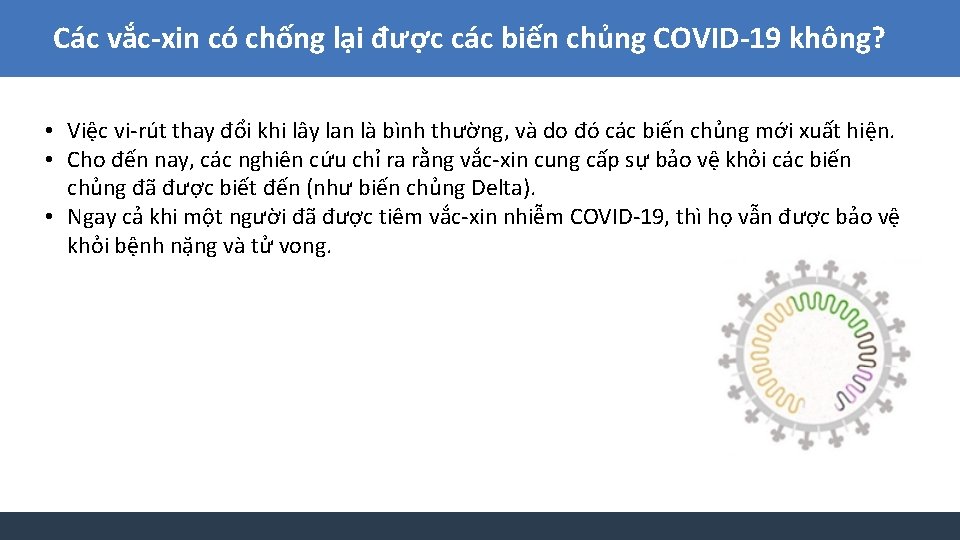 Các vắc-xin có chống lại được các biến chủng COVID-19 không?

• Việc vi-rút thay đổi khi lây lan là bình thường, và do đó các biến chủng mới xuất hiện.
• Cho đến nay, các nghiên cứu chỉ ra rằng vắc-xin cung cấp sự bảo vệ khỏi các biến chủng đã được biết đến (như biến chủng Delta).
• Ngay cả khi một người đã được tiêm vắc-xin nhiễm COVID-19, thì họ vẫn được bảo vệ khỏi bệnh nặng và tử vong.